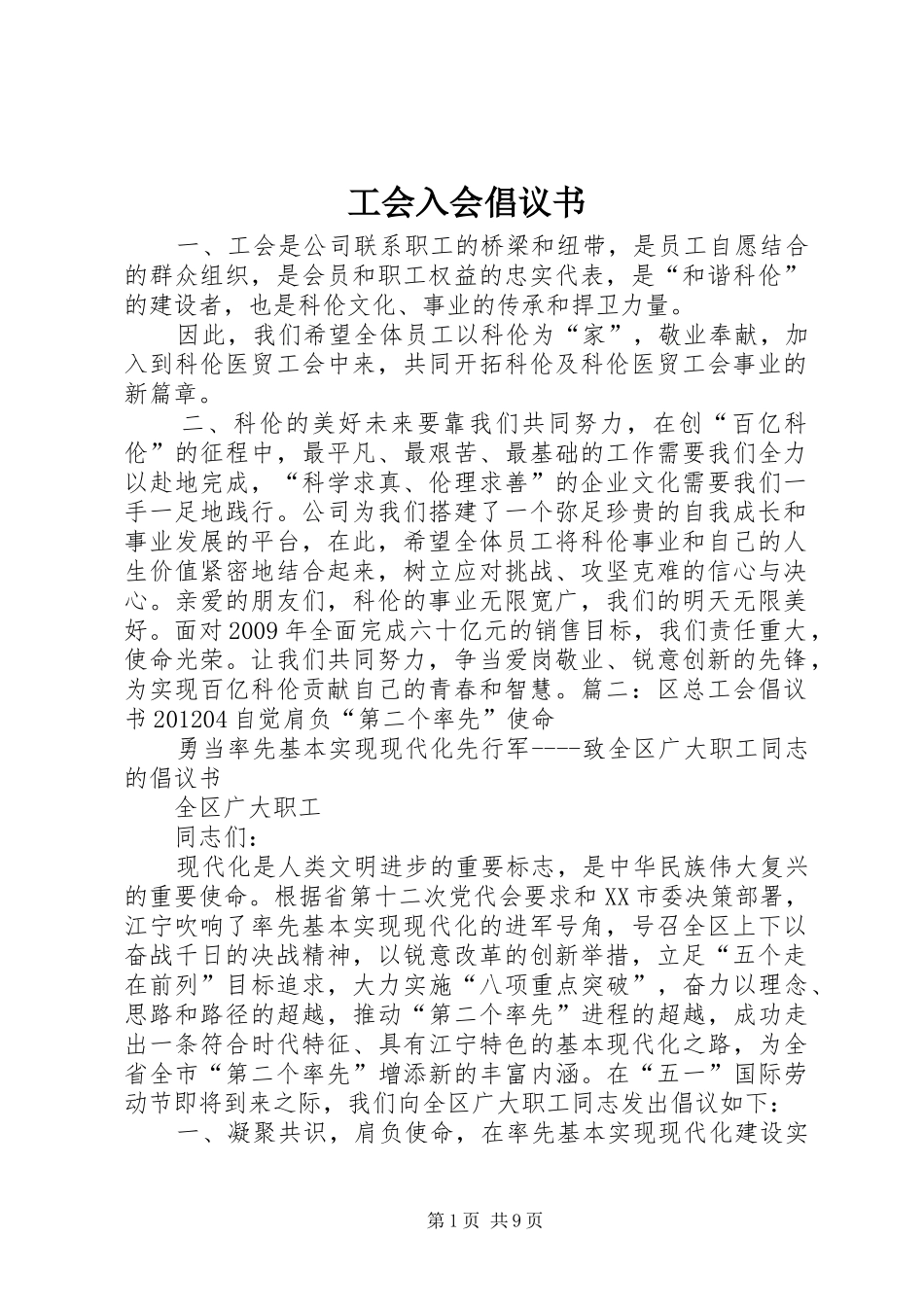 工会入会倡议书

一、工会是公司联系职工的桥梁和纽带，是员工自愿结合的群众组织，是会员和职工权益的忠实代表，是“和谐科伦”的建设者，也是科伦文化、事业的传承和捍卫力量。

因此，我们希望全体员工以科伦为“家”，敬业奉献，加入到科伦医贸工会中来，共同开拓科伦及科伦医贸工会事业的新篇章。

二、科伦的美好未来要靠我们共同努力，在创“百亿科伦”的征程中，最平凡、最艰苦、最基础的工作需要我们全力以赴地完成，“科学求真、伦理求善”的企业文化需要我们一手一足地践行。公司为我们搭建了一个弥足珍贵的自我成长和事业发展的平台，在此，希望全体员工将科伦事业和自己的人生价值紧密地结合起来，树立应对挑战、攻坚克难的信心与决心。亲爱的朋友们，科伦的事业无限宽广，我们的明天无限美好。面对2009年全面完成六十亿元的销售目标，我们责任重大，使命光荣。让我们共同努力，争当爱岗敬业、锐意创新的先锋，为实现百亿科伦贡献自己的青春和智慧。篇二：区总工会倡议书201204自觉肩负“第二个率先”使命

勇当率先基本实现现代化先行军----致全区广大职工同志的倡议书

全区广大职工

同志们：

现代化是人类文明进步的重要标志，是中华民族伟大复兴的重要使命。根据省第十二次党代会要求和XX市委决策部署，江宁吹响了率先基本实现现代化的进军号角，号召全区上下以奋战千日的决战精神，以锐意改革的创新举措，立足“五个走在前列”目标追求，大力实施“八项重点突破”，奋力以理念、思路和路径的超越，推动“第二个率先”进程的超越，成功走出一条符合时代特征、具有江宁特色的基本现代化之路，为全省全市“第二个率先”增添新的丰富内涵。在“五一”国际劳动节即将到来之际，我们向全区广大职工同志发出倡议如下：

一、凝聚共识，肩负使命，在率先基本实现现代化建设实

第1页 共9页